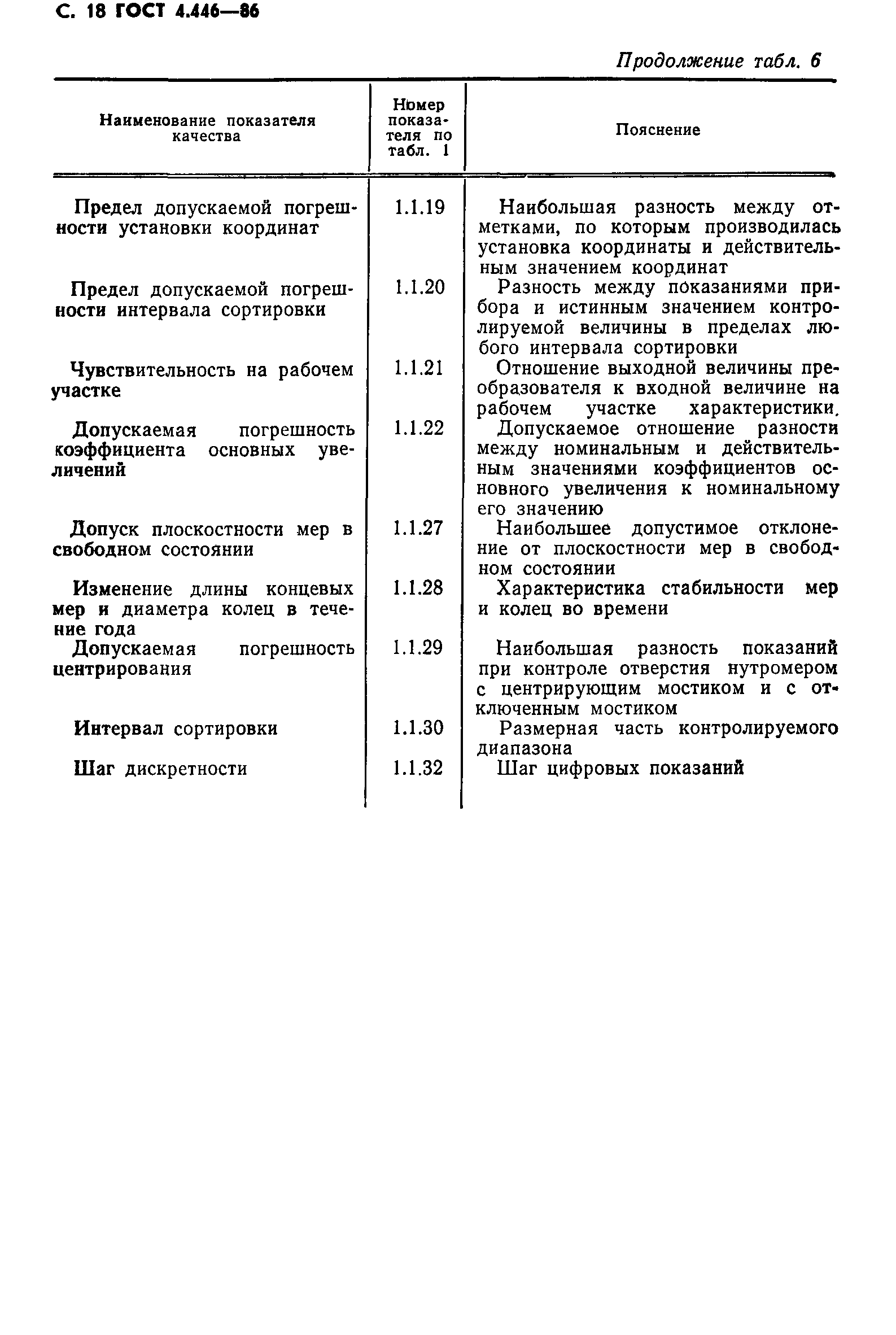 С. 18 ГОСТ 4.446—86

Продолжение табл. 6

| Наименование показателя качества | Номер показателя по табл. 1 | Пояснение |
|---|---|---|
| Предел допускаемой погрешности установки координат | 1.1.19 | Наибольшая разность между отметками, по которым производилась установка координаты и действительным значением координат |
| Предел допускаемой погрешности интервала сортировки | 1.1.20 | Разность между показаниями прибора и истинным значением контролируемой величины в пределах любого интервала сортировки |
| Чувствительность на рабочем участке | 1.1.21 | Отношение выходной величины преобразователя к входной величине на рабочем участке характеристики. |
| Допускаемая погрешность коэффициента основных увеличений | 1.1.22 | Допускаемое отношение разности между номинальным и действительным значениями коэффициентов основного увеличения к номинальному его значению |
| Допуск плоскостности мер в свободном состоянии | 1.1.27 | Наибольшее допустимое отклонение от плоскостности мер в свободном состоянии |
| Изменение длины концевых мер и диаметра колец в течение года | 1.1.28 | Характеристика стабильности мер и колец во времени |
| Допускаемая погрешность центрирования | 1.1.29 | Наибольшая разность показаний при контроле отверстия нутромером с центрирующим мостиком и с отключенным мостиком |
| Интервал сортировки | 1.1.30 | Размерная часть контролируемого диапазона |
| Шаг дискретности | 1.1.32 | Шаг цифровых показаний |